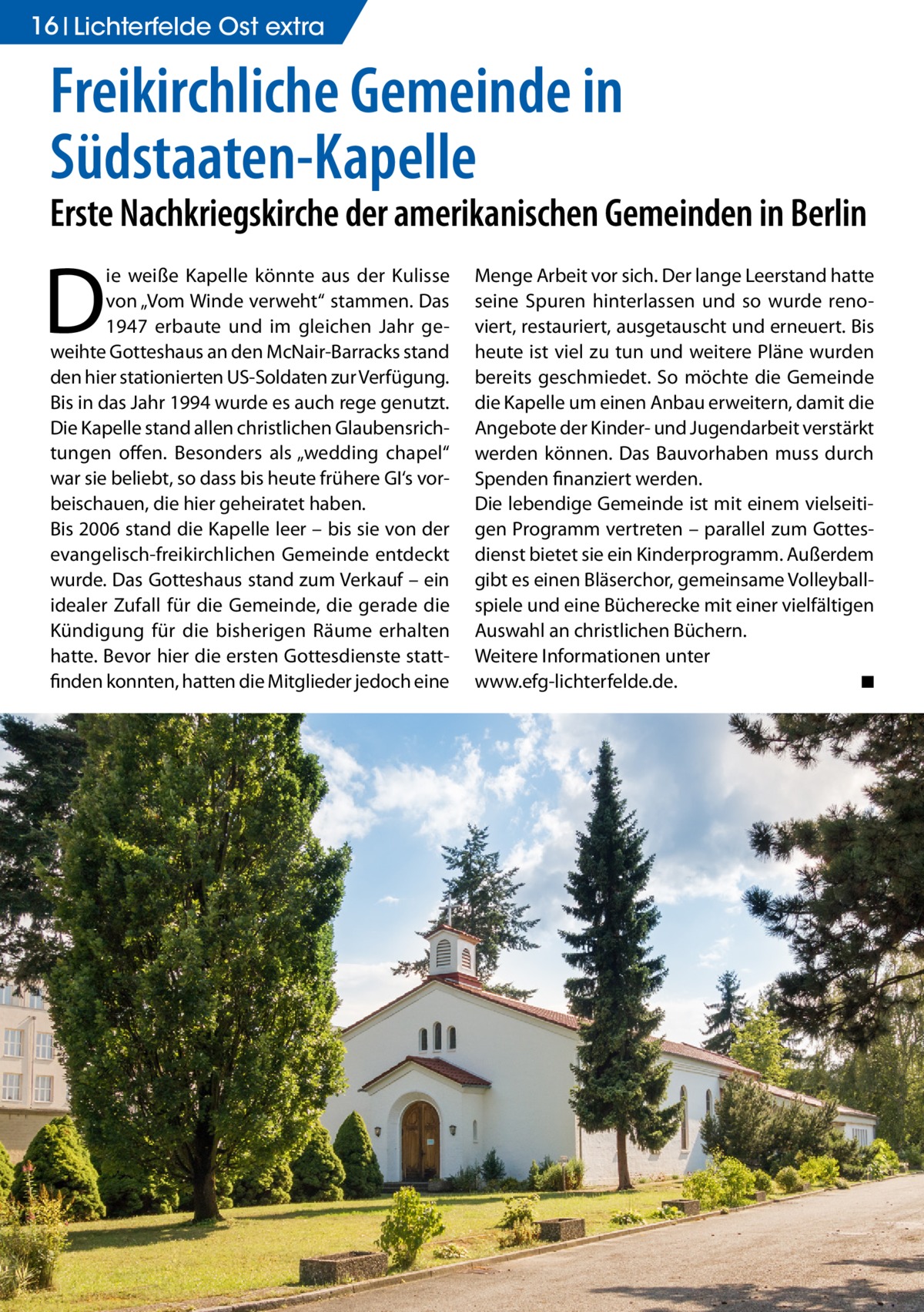 16 | Lichterfelde Ost extra

Freikirchliche Gemeinde in Südstaaten-Kapelle

Erste Nachkriegskirche der amerikanischen Gemeinden in Berlin

Die weiße Kapelle könnte aus der Kulisse von „Vom Winde verweht“ stammen. Das 1947 erbaute und im gleichen Jahr geweihte Gotteshaus an den McNair-Barracks stand den hier stationierten US-Soldaten zur Verfügung. Bis in das Jahr 1994 wurde es auch rege genutzt. Die Kapelle stand allen christlichen Glaubensrichtungen offen. Besonders als „wedding chapel“ war sie beliebt, so dass bis heute frühere GI‘s vorbeischauen, die hier geheiratet haben.
Bis 2006 stand die Kapelle leer – bis sie von der evangelisch-freikirchlichen Gemeinde entdeckt wurde. Das Gotteshaus stand zum Verkauf – ein idealer Zufall für die Gemeinde, die gerade die Kündigung für die bisherigen Räume erhalten hatte. Bevor hier die ersten Gottesdienste stattfinden konnten, hatten die Mitglieder jedoch eine Menge Arbeit vor sich. Der lange Leerstand hatte seine Spuren hinterlassen und so wurde renoviert, restauriert, ausgetauscht und erneuert. Bis heute ist viel zu tun und weitere Pläne wurden bereits geschmiedet. So möchte die Gemeinde die Kapelle um einen Anbau erweitern, damit die Angebote der Kinder- und Jugendarbeit verstärkt werden können. Das Bauvorhaben muss durch Spenden finanziert werden.
Die lebendige Gemeinde ist mit einem vielseitigen Programm vertreten – parallel zum Gottesdienst bietet sie ein Kinderprogramm. Außerdem gibt es einen Bläserchor, gemeinsame Volleyballspiele und eine Bücherecke mit einer vielfältigen Auswahl an christlichen Büchern.
Weitere Informationen unter www.efg-lichterfelde.de. ■